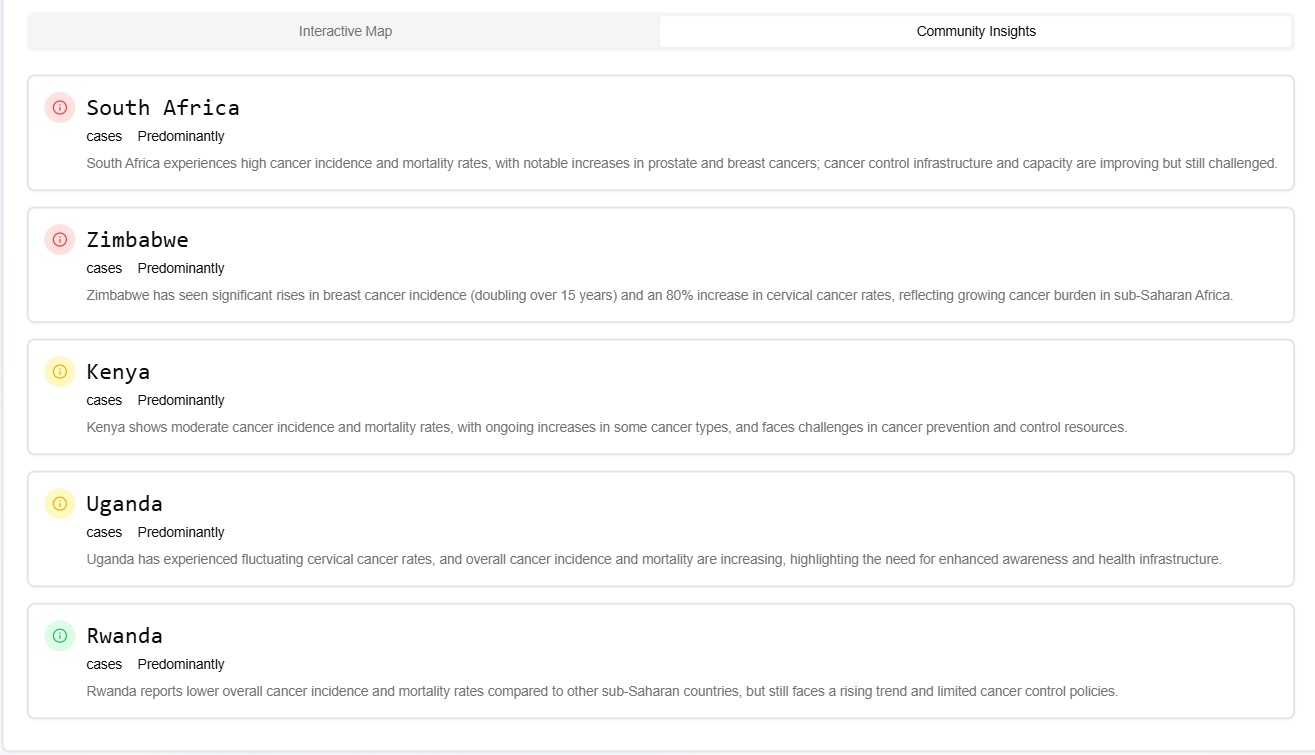 Interactive Map Community Insights

South Africa
cases Predominantly
South Africa experiences high cancer incidence and mortality rates, with notable increases in prostate and breast cancers; cancer control infrastructure and capacity are improving but still challenged.

Zimbabwe
cases Predominantly
Zimbabwe has seen significant rises in breast cancer incidence (doubling over 15 years) and an 80% increase in cervical cancer rates, reflecting growing cancer burden in sub-Saharan Africa.

Kenya
cases Predominantly
Kenya shows moderate cancer incidence and mortality rates, with ongoing increases in some cancer types, and faces challenges in cancer prevention and control resources.

Uganda
cases Predominantly
Uganda has experienced fluctuating cervical cancer rates, and overall cancer incidence and mortality are increasing, highlighting the need for enhanced awareness and health infrastructure.

Rwanda
cases Predominantly
Rwanda reports lower overall cancer incidence and mortality rates compared to other sub-Saharan countries, but still faces a rising trend and limited cancer control policies.